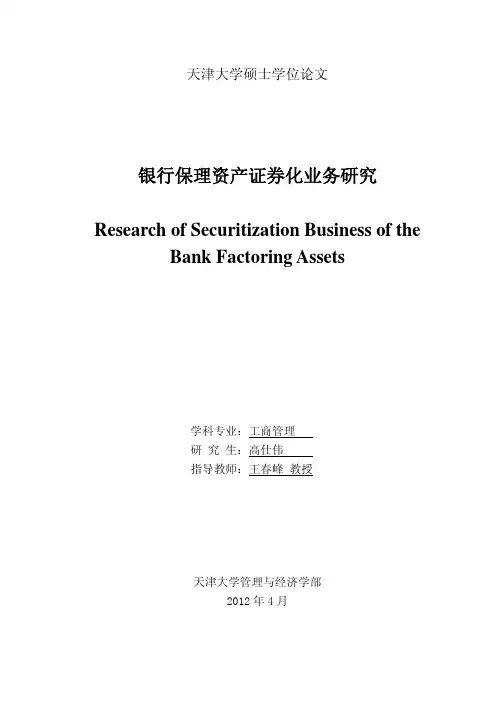 天津大学硕士学位论文

银行保理资产证券化业务研究

Research of Securitization Business of the Bank Factoring Assets

学科专业：工商管理
研 究 生：高仕伟
指导教师：王春峰 教授

天津大学管理与经济学部
2012年4月